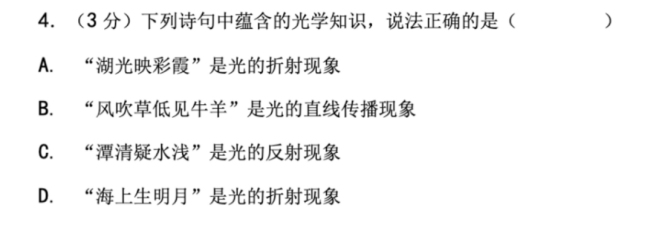 4. （3 分）下列诗句中蕴含的光学知识，说法正确的是（　　）

A. “湖光映彩霞”是光的折射现象

B. “风吹草低见牛羊”是光的直线传播现象

C. “潭清疑水浅”是光的反射现象

D. “海上生明月”是光的折射现象